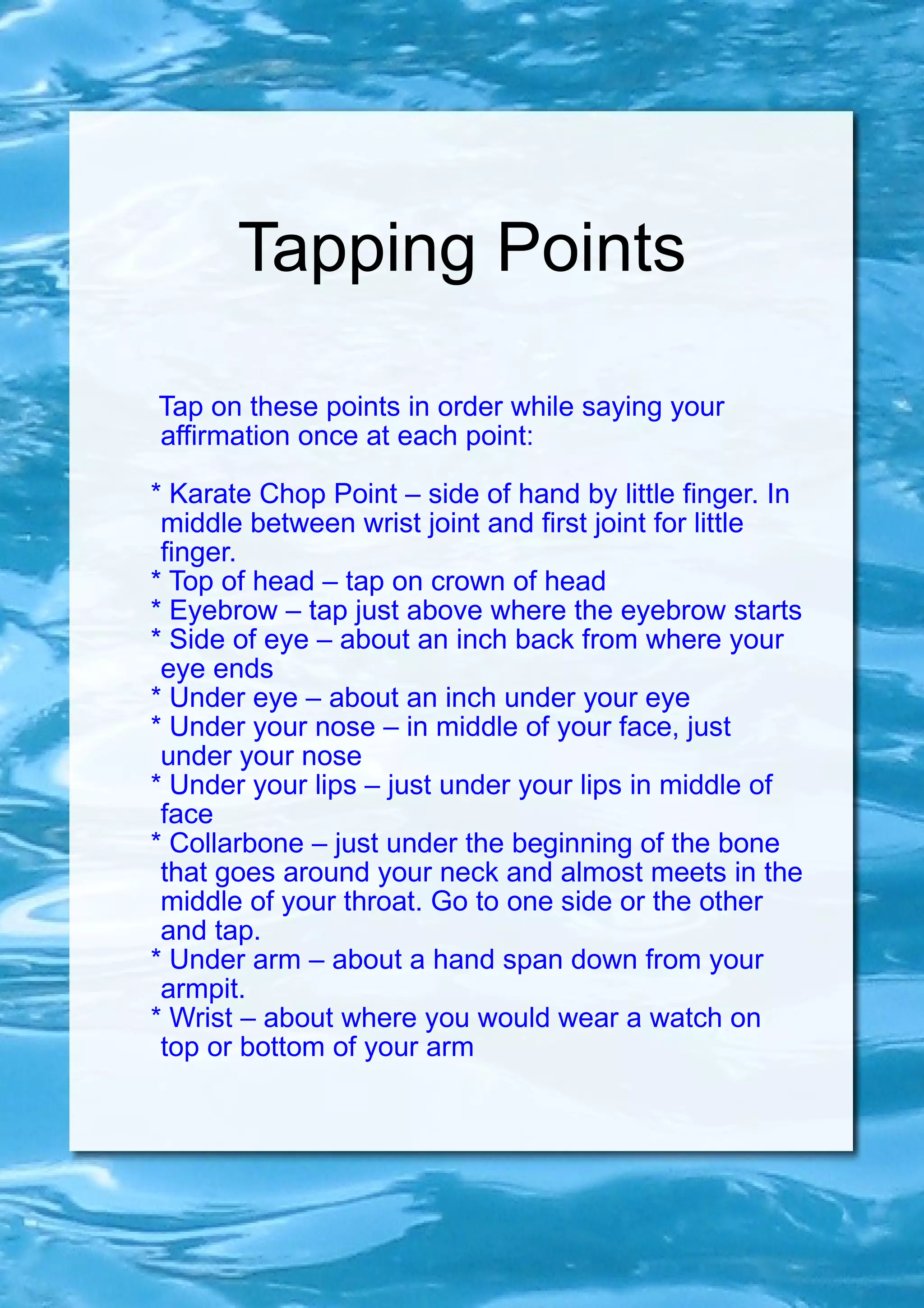 Tapping Points

Tap on these points in order while saying your affirmation once at each point:

* Karate Chop Point – side of hand by little finger. In middle between wrist joint and first joint for little finger.
* Top of head – tap on crown of head
* Eyebrow – tap just above where the eyebrow starts
* Side of eye – about an inch back from where your eye ends
* Under eye – about an inch under your eye
* Under your nose – in middle of your face, just under your nose
* Under your lips – just under your lips in middle of face
* Collarbone – just under the beginning of the bone that goes around your neck and almost meets in the middle of your throat. Go to one side or the other and tap.
* Under arm – about a hand span down from your armpit.
* Wrist – about where you would wear a watch on top or bottom of your arm